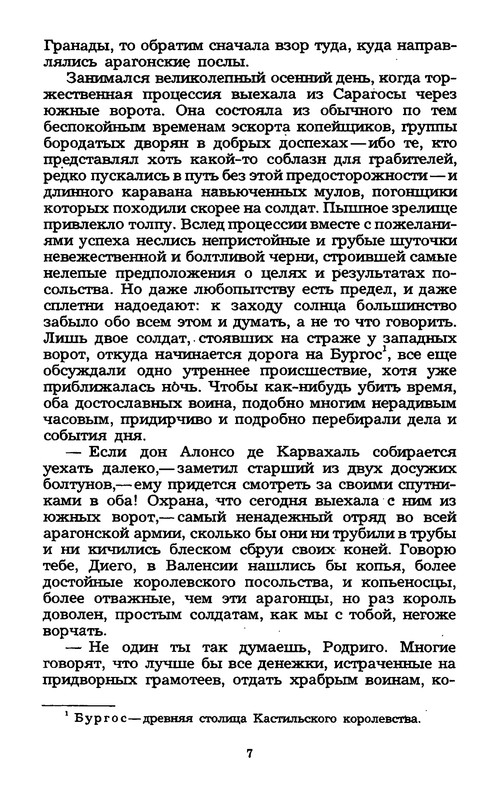 Гранады, то обратим сначала взор туда, куда направлялись арагонские послы.

Занимался великолепный осенний день, когда торжественная процессия выехала из Сарагосы через южные ворота. Она состояла из обычного по тем беспокойным временам эскорта копейщиков, группы бородатых дворян в добрых доспехах — ибо те, кто представлял хоть какой-то соблазн для грабителей, редко пускались в путь без этой предосторожности — и длинного каравана навьюченных мулов, погонщики которых походили скорее на солдат. Пышное зрелище привлекло толпу. Вслед процессии вместе с пожеланиями успеха неслись непристойные и грубые шуточки невежественной и болтливой черни, строившей самые нелепые предположения о целях и результатах посольства. Но даже любопытству есть предел, и даже сплетни надоедают: к заходу солнца большинство забыло обо всем этом и думать, а не то что говорить. Лишь двое солдат, стоявших на страже у западных ворот, откуда начинается дорога на Бургос$^1$, все еще обсуждали одно утреннее происшествие, хотя уже приближалась ночь. Чтобы как-нибудь убить время, оба достославных воина, подобно многим нерадивым часовым, придирчиво и подробно перебирали дела и события дня.

— Если дон Алонсо де Карвахаль собирается уехать далеко,— заметил старший из двух досужих болтунов,— ему придется смотреть за своими спутниками в оба! Охрана, что сегодня выехала с ним из южных ворот,— самый ненадежный отряд во всей арагонской армии, сколько бы они ни трубили в трубы и ни кичились блеском сбруи своих коней. Говорю тебе, Диего, в Валенсии нашлись бы копья, более достойные королевского посольства, и копьеносцы, более отважные, чем эти арагонцы, но раз король доволен, простым солдатам, как мы с тобой, негоже ворчать.

— Не один ты так думаешь, Родриго. Многие говорят, что лучше бы все денежки, истраченные на придворных грамотеев, отдать храбрым воинам, ко-

$^1$ Бургос — древняя столица Кастильского королевства.

7